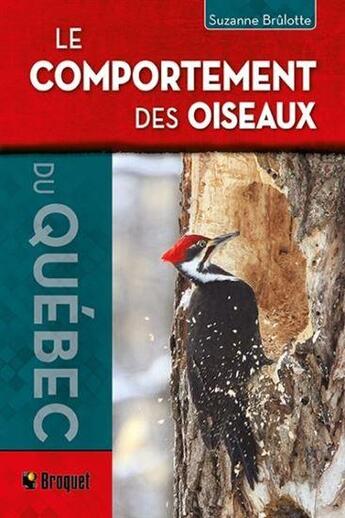 Suzanne Brûlotte

LE COMPORTEMENT DES OISEAUX

DU QUÉBEC

Broquet